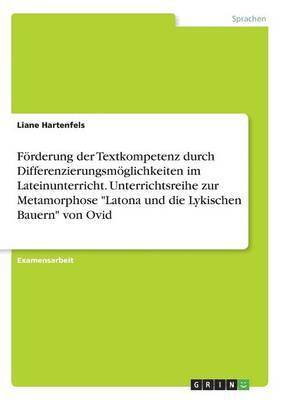 Sprachen

Liane Hartenfels

Förderung der Textkompetenz durch Differenzierungsmöglichkeiten im Lateinunterricht. Unterrichtsreihe zur Metamorphose "Latona und die Lykischen Bauern" von Ovid

Examensarbeit

GRIN